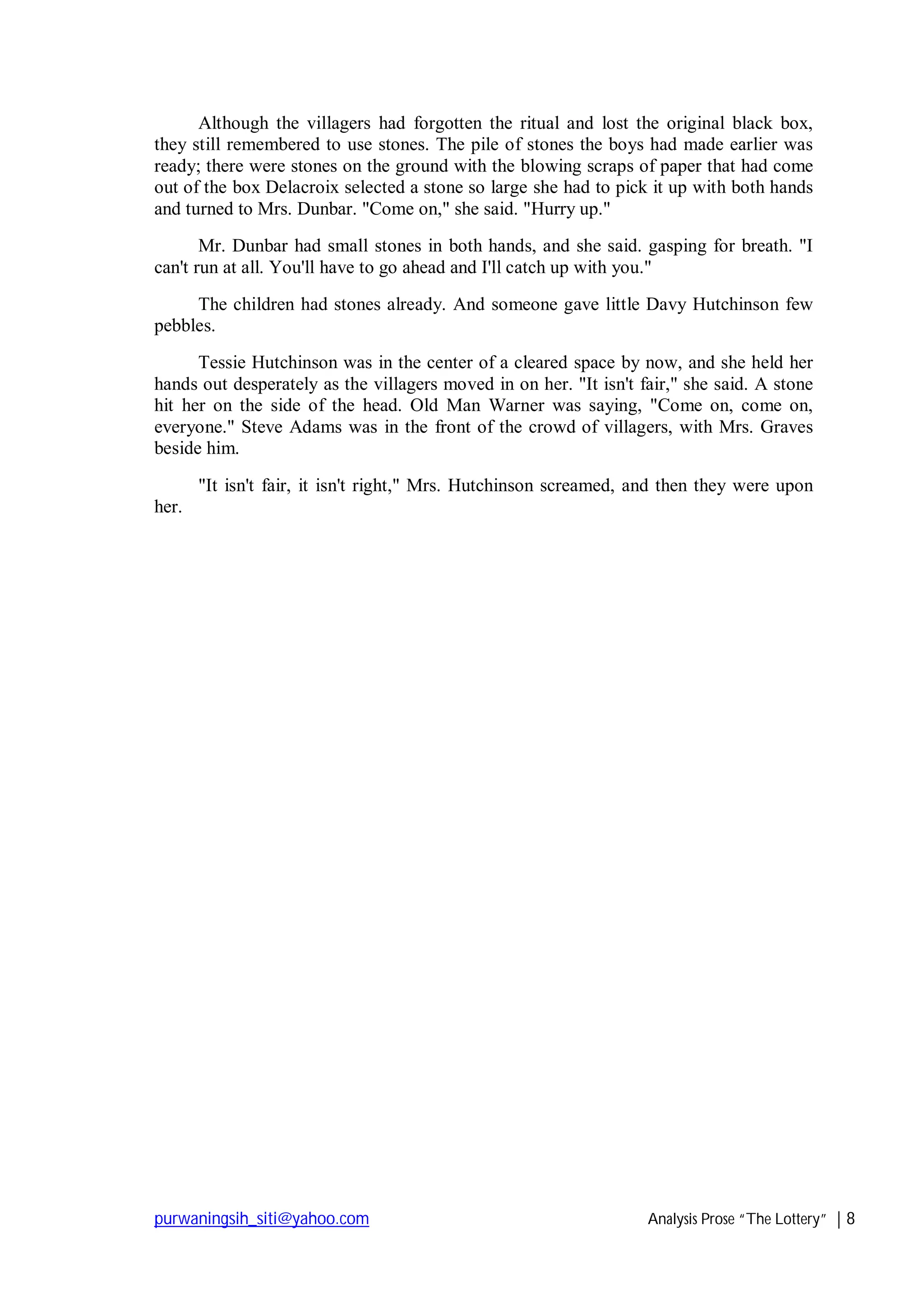 Although the villagers had forgotten the ritual and lost the original black box, they still remembered to use stones. The pile of stones the boys had made earlier was ready; there were stones on the ground with the blowing scraps of paper that had come out of the box Delacroix selected a stone so large she had to pick it up with both hands and turned to Mrs. Dunbar. "Come on," she said. "Hurry up."

Mr. Dunbar had small stones in both hands, and she said. gasping for breath. "I can't run at all. You'll have to go ahead and I'll catch up with you."

The children had stones already. And someone gave little Davy Hutchinson few pebbles.

Tessie Hutchinson was in the center of a cleared space by now, and she held her hands out desperately as the villagers moved in on her. "It isn't fair," she said. A stone hit her on the side of the head. Old Man Warner was saying, "Come on, come on, everyone." Steve Adams was in the front of the crowd of villagers, with Mrs. Graves beside him.

"It isn't fair, it isn't right," Mrs. Hutchinson screamed, and then they were upon her.

purwaningsih_siti@yahoo.com

Analysis Prose "The Lottery" | 8